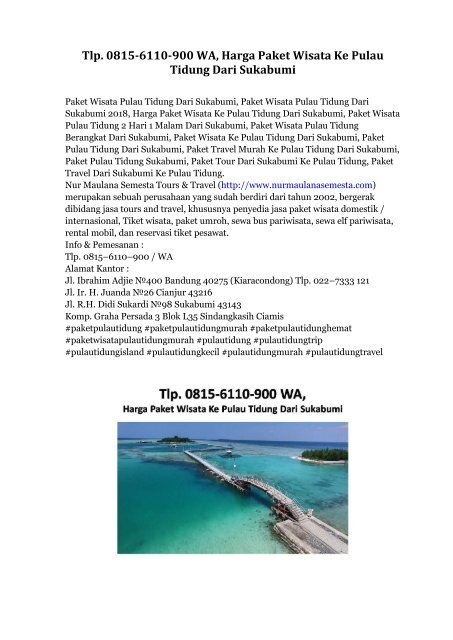 Tlp. 0815-6110-900 WA, Harga Paket Wisata Ke Pulau Tidung Dari Sukabumi

Paket Wisata Pulau Tidung Dari Sukabumi, Paket Wisata Pulau Tidung Dari Sukabumi 2018, Harga Paket Wisata Ke Pulau Tidung Dari Sukabumi, Paket Wisata Pulau Tidung 2 Hari 1 Malam Dari Sukabumi, Paket Wisata Pulau Tidung Berangkat Dari Sukabumi, Paket Wisata Ke Pulau Tidung Dari Sukabumi, Paket Pulau Tidung Dari Sukabumi, Paket Travel Murah Ke Pulau Tidung Dari Sukabumi, Paket Pulau Tidung Sukabumi, Paket Tour Dari Sukabumi Ke Pulau Tidung, Paket Travel Dari Sukabumi Ke Pulau Tidung.
Nur Maulana Semesta Tours & Travel (http://www.nurmaulanasemesta.com) merupakan sebuah perusahaan yang sudah berdiri dari tahun 2002, bergerak dibidang jasa tours and travel, khususnya penyedia jasa paket wisata domestik / internasional, Tiket wisata, paket umroh, sewa bus pariwisata, sewa elf pariwisata, rental mobil, dan reservasi tiket pesawat.
Info & Pemesanan :
Tlp. 0815–6110–900 / WA
Alamat Kantor :
Jl. Ibrahim Adjie №400 Bandung 40275 (Kiaracondong) Tlp. 022–7333 121
Jl. Ir. H. Juanda №26 Cianjur 43216
Jl. R.H. Didi Sukardi №98 Sukabumi 43143
Komp. Graha Persada 3 Blok L35 Sindangkasih Ciamis
#paketpulautidung #paketpulautidungmurah #paketpulautidunghemat #paketwisatapulautidungmurah #pulautidung #pulautidungtrip #pulautidungisland #pulautidungkecil #pulautidungmurah #pulautidungtravel

Tlp. 0815-6110-900 WA,
Harga Paket Wisata Ke Pulau Tidung Dari Sukabumi